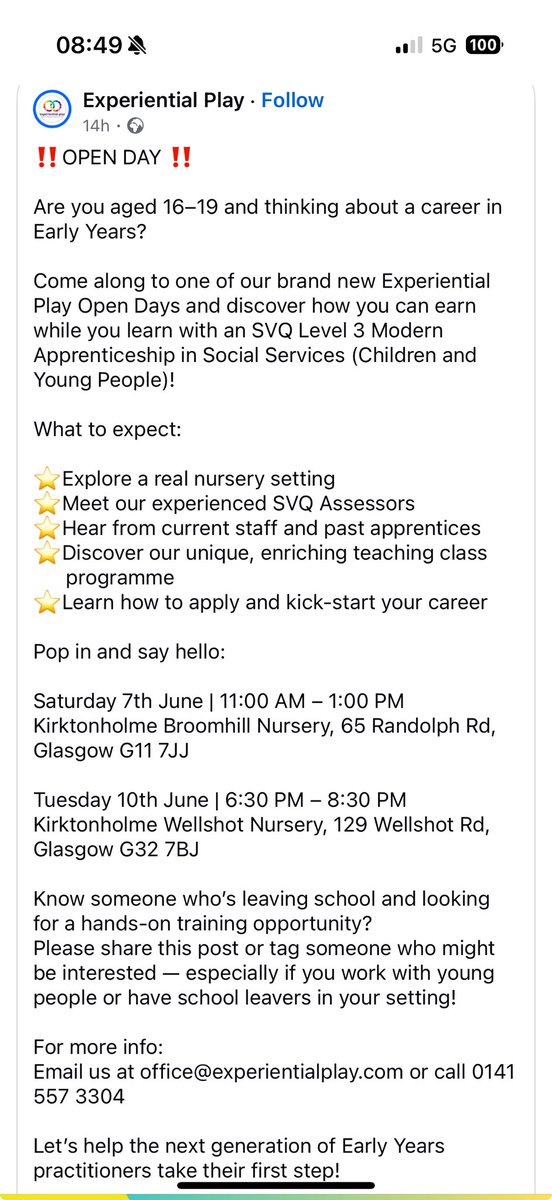 08:49

5G 100

Experiential Play · Follow
14h ·

‼️OPEN DAY ‼️

Are you aged 16–19 and thinking about a career in Early Years?

Come along to one of our brand new Experiential Play Open Days and discover how you can earn while you learn with an SVQ Level 3 Modern Apprenticeship in Social Services (Children and Young People)!

What to expect:

⭐Explore a real nursery setting
⭐Meet our experienced SVQ Assessors
⭐Hear from current staff and past apprentices
⭐Discover our unique, enriching teaching class programme
⭐Learn how to apply and kick-start your career

Pop in and say hello:

Saturday 7th June | 11:00 AM – 1:00 PM
Kirktonholme Broomhill Nursery, 65 Randolph Rd, Glasgow G11 7JJ

Tuesday 10th June | 6:30 PM – 8:30 PM
Kirktonholme Wellshot Nursery, 129 Wellshot Rd, Glasgow G32 7BJ

Know someone who's leaving school and looking for a hands-on training opportunity?
Please share this post or tag someone who might be interested — especially if you work with young people or have school leavers in your setting!

For more info:
Email us at office@experientialplay.com or call 0141 557 3304

Let's help the next generation of Early Years practitioners take their first step!